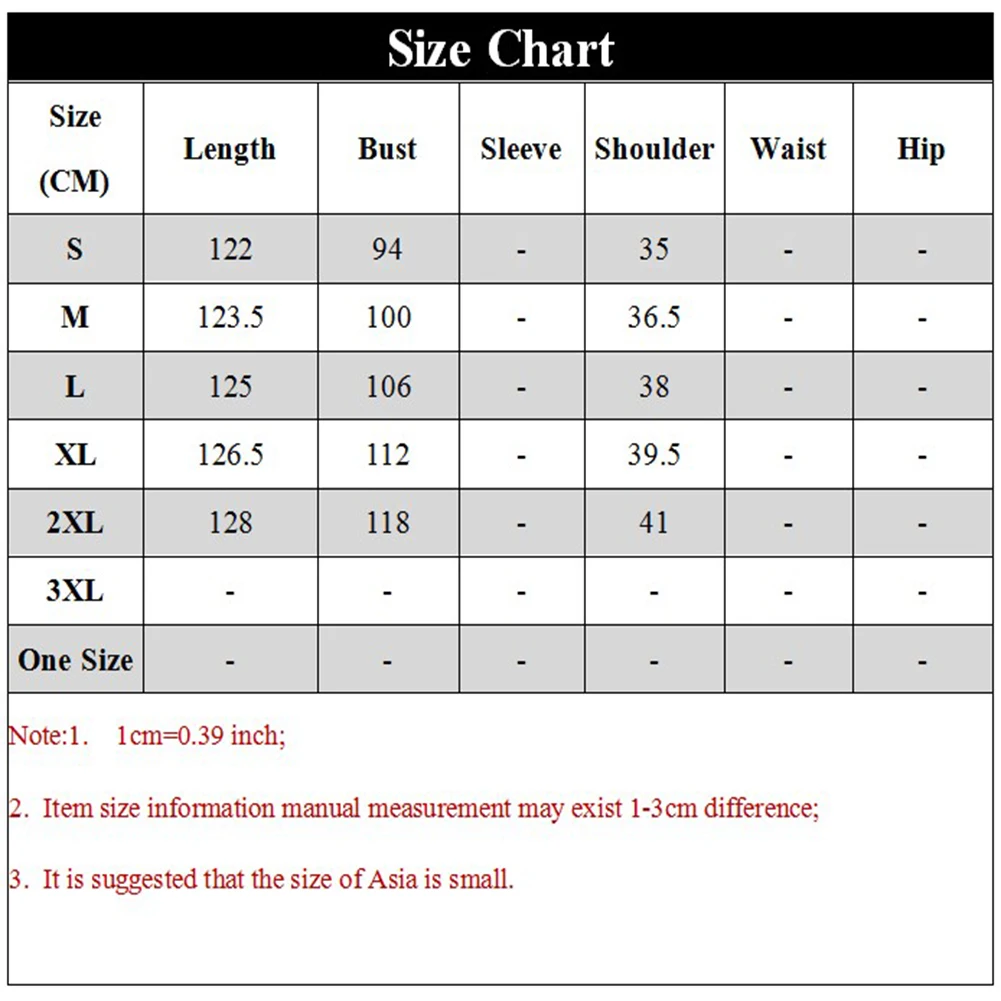 Size Chart

| Size (CM) | Length | Bust | Sleeve | Shoulder | Waist | Hip |
|---|---|---|---|---|---|---|
| S | 122 | 94 | - | 35 | - | - |
| M | 123.5 | 100 | - | 36.5 | - | - |
| L | 125 | 106 | - | 38 | - | - |
| XL | 126.5 | 112 | - | 39.5 | - | - |
| 2XL | 128 | 118 | - | 41 | - | - |
| 3XL | - | - | - | - | - | - |
| One Size | - | - | - | - | - | - |

Note:1. 1cm=0.39 inch;

2. Item size information manual measurement may exist 1-3cm difference;

3. It is suggested that the size of Asia is small.